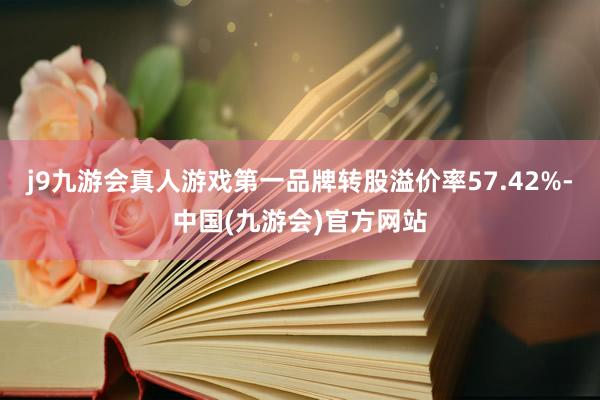 j9九游会真人游戏第一品牌转股溢价率57.42%-中国(九游会)官方网站